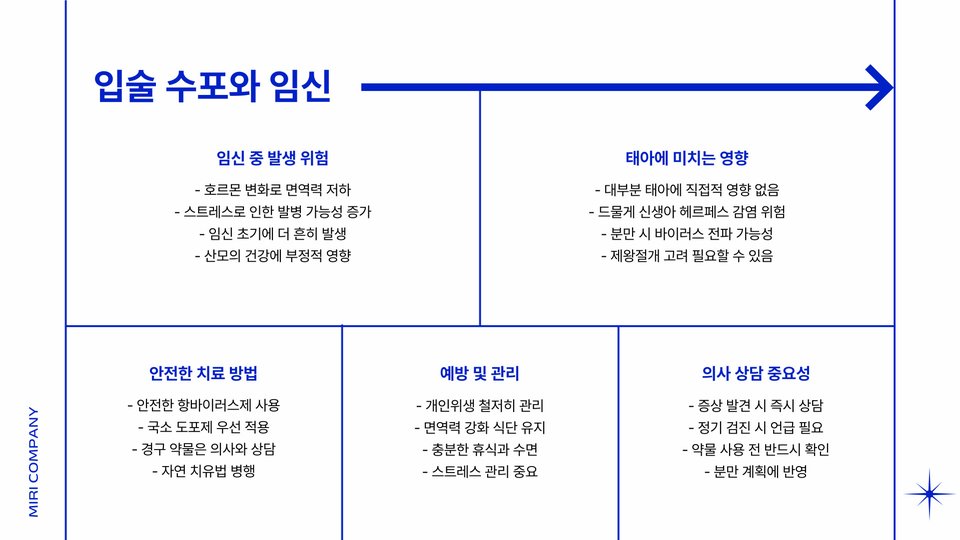 입술 수포와 임신

임신 중 발생 위험

- 호르몬 변화로 면역력 저하
- 스트레스로 인한 발병 가능성 증가
- 임신 초기에 더 흔히 발생
- 산모의 건강에 부정적 영향

태아에 미치는 영향

- 대부분 태아에 직접적 영향 없음
- 드물게 신생아 헤르페스 감염 위험
- 분만 시 바이러스 전파 가능성
- 제왕절개 고려 필요할 수 있음

안전한 치료 방법

- 안전한 항바이러스제 사용
- 국소 도포제 우선 적용
- 경구 약물은 의사와 상담
- 자연 치유법 병행

예방 및 관리

- 개인위생 철저히 관리
- 면역력 강화 식단 유지
- 충분한 휴식과 수면
- 스트레스 관리 중요

의사 상담 중요성

- 증상 발견 시 즉시 상담
- 정기 검진 시 언급 필요
- 약물 사용 전 반드시 확인
- 분만 계획에 반영

MIRI COMPANY